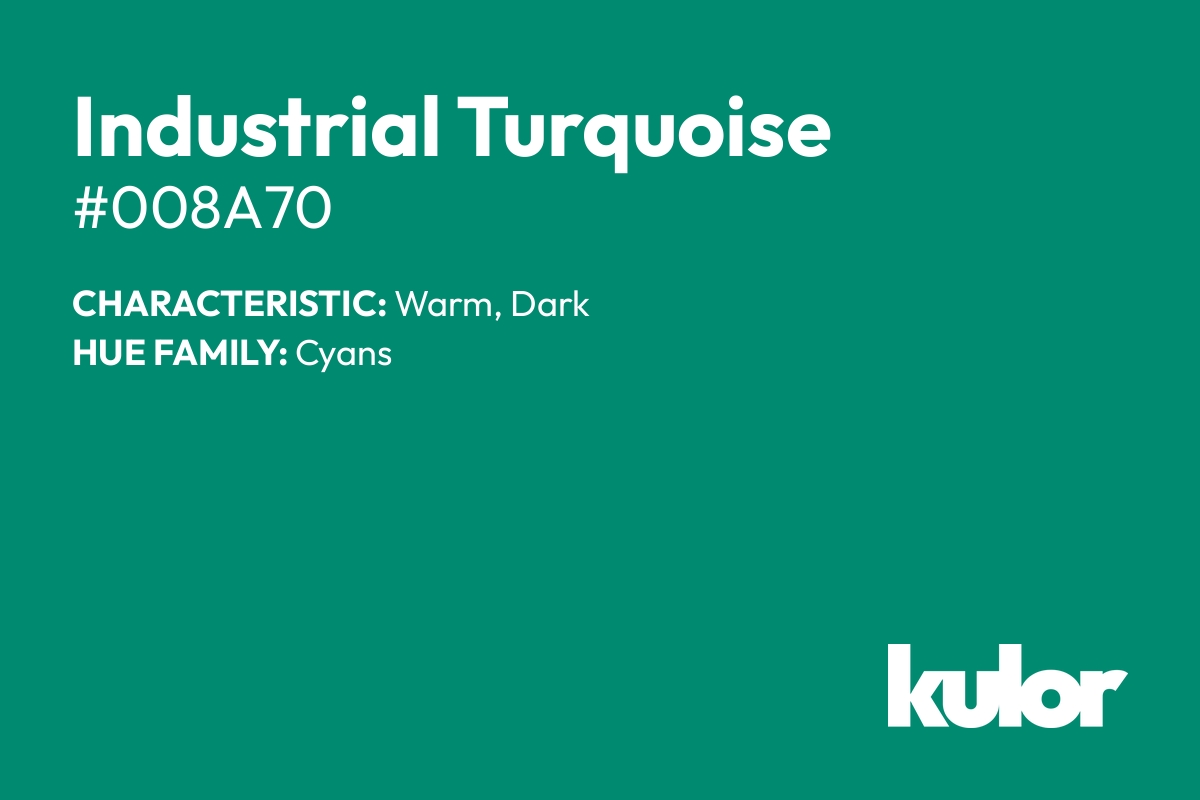 Industrial Turquoise
#008A70

CHARACTERISTIC: Warm, Dark
HUE FAMILY: Cyans

kulor